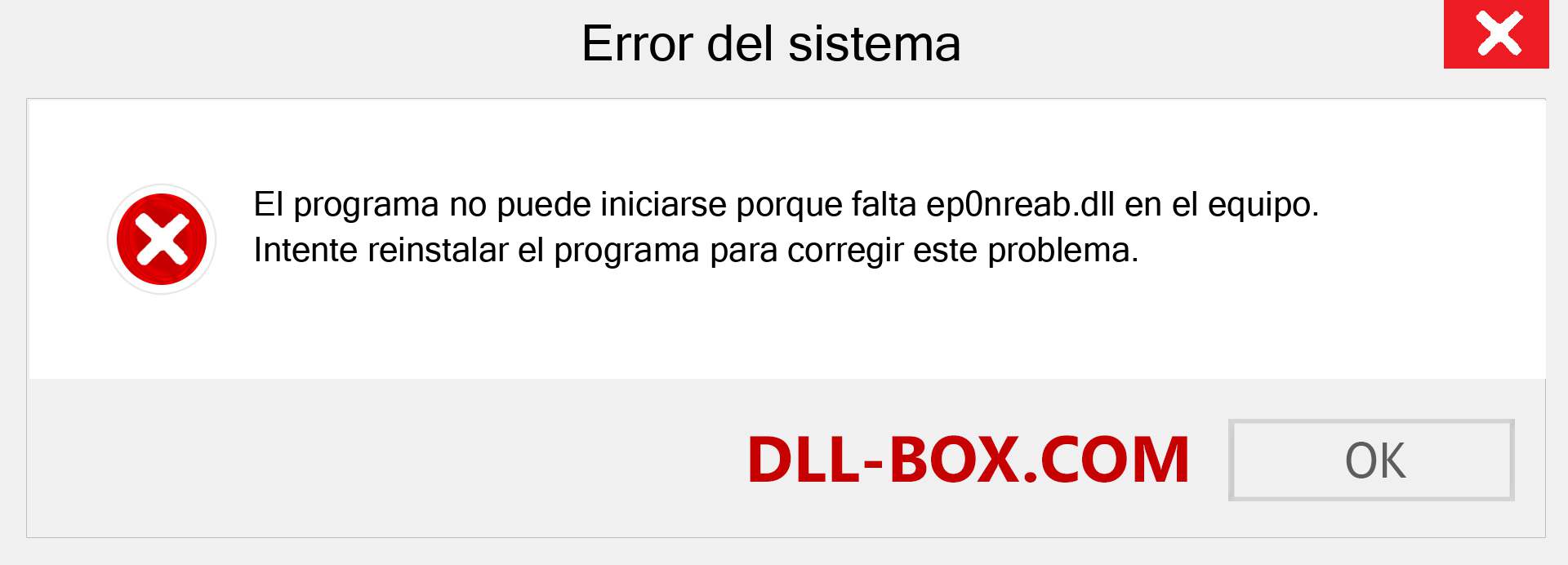 Error del sistema

El programa no puede iniciarse porque falta ep0nreab.dll en el equipo. Intente reinstalar el programa para corregir este problema.

DLL-BOX.COM

OK